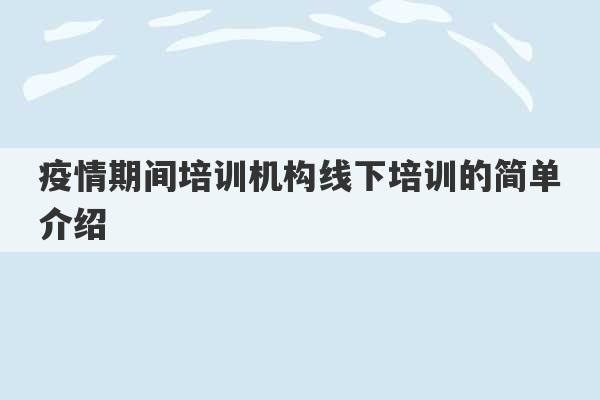 疫情期间培训机构线下培训的简单介绍